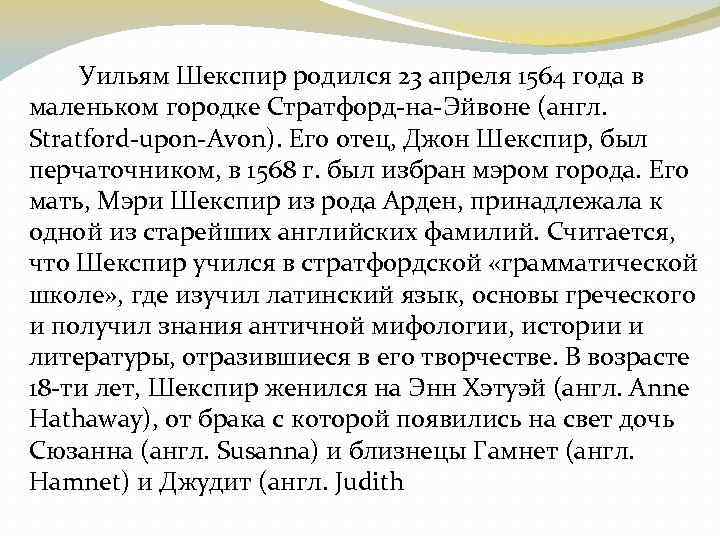 Уильям Шекспир родился 23 апреля 1564 года в маленьком городке Стратфорд-на-Эйвоне (англ. Stratford-upon-Avon). Его отец, Джон Шекспир, был перчаточником, в 1568 г. был избран мэром города. Его мать, Мэри Шекспир из рода Арден, принадлежала к одной из старейших английских фамилий. Считается, что Шекспир учился в стратфордской «грамматической школе», где изучил латинский язык, основы греческого и получил знания античной мифологии, истории и литературы, отразившиеся в его творчестве. В возрасте 18-ти лет, Шекспир женился на Энн Хэтуэй (англ. Anne Hathaway), от брака с которой появились на свет дочь Сюзанна (англ. Susanna) и близнецы Гамнет (англ. Hamnet) и Джудит (англ. Judith